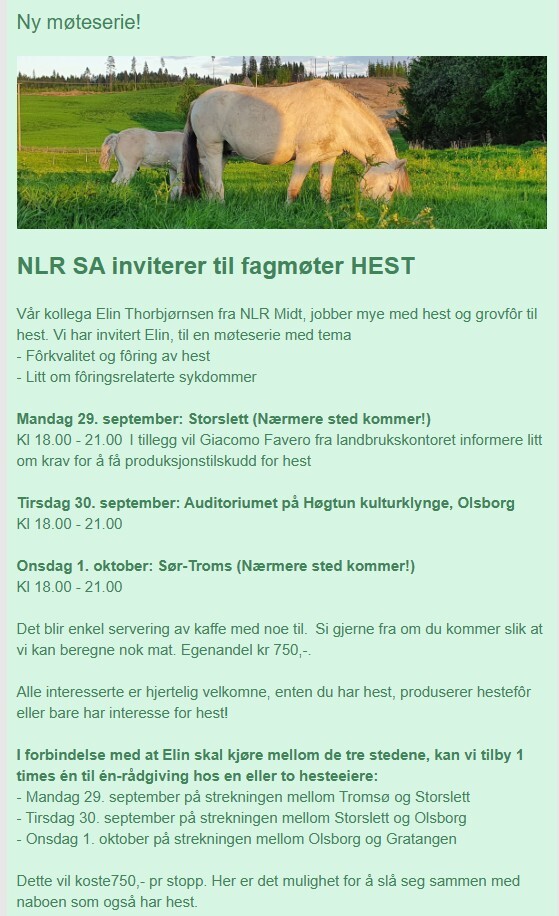 Ny møteserie!

NLR SA inviterer til fagmøter HEST

Vår kollega Elin Thorbjørnsen fra NLR Midt, jobber mye med hest og grovfôr til hest. Vi har invitert Elin, til en møteserie med tema
- Fôrkvalitet og fôring av hest
- Litt om fôringsrelaterte sykdommer

Mandag 29. september: Storslett (Nærmere sted kommer!)
Kl 18.00 - 21.00  I tillegg vil Giacomo Favero fra landbrukskontoret informere litt om krav for å få produksjonstilskudd for hest

Tirsdag 30. september: Auditoriumet på Høgtun kulturklynge, Olsborg
Kl 18.00 - 21.00

Onsdag 1. oktober: Sør-Troms (Nærmere sted kommer!)
Kl 18.00 - 21.00

Det blir enkel servering av kaffe med noe til.  Si gjerne fra om du kommer slik at vi kan beregne nok mat. Egenandel kr 750,-.

Alle interesserte er hjertelig velkomne, enten du har hest, produserer hestefôr eller bare har interesse for hest!

I forbindelse med at Elin skal kjøre mellom de tre stedene, kan vi tilby 1 times én til én-rådgiving hos en eller to hesteeiere:
- Mandag 29. september på strekningen mellom Tromsø og Storslett
- Tirsdag 30. september på strekningen mellom Storslett og Olsborg
- Onsdag 1. oktober på strekningen mellom Olsborg og Gratangen

Dette vil koste750,- pr stopp. Her er det mulighet for å slå seg sammen med naboen som også har hest.